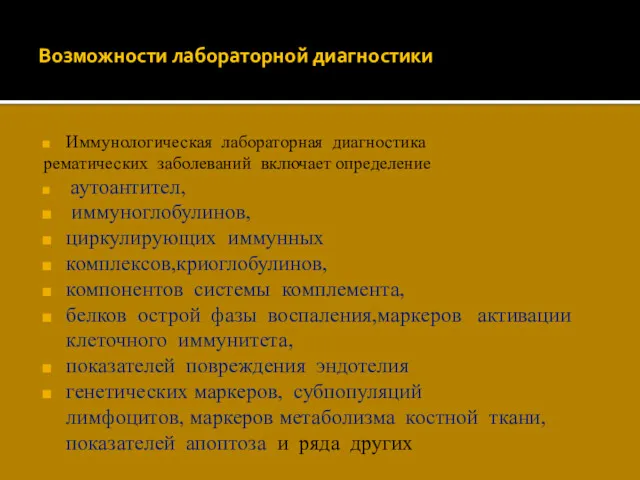 Возможности лабораторной диагностики

Иммунологическая лабораторная диагностика рематических заболеваний включает определение

аутоантител,

иммуноглобулинов,

циркулирующих иммунных

комплексов,криоглобулинов,

компонентов системы комплемента,

белков острой фазы воспаления,маркеров активации клеточного иммунитета,

показателей повреждения эндотелия

генетических маркеров, субпопуляций лимфоцитов, маркеров метаболизма костной ткани, показателей апоптоза и ряда других